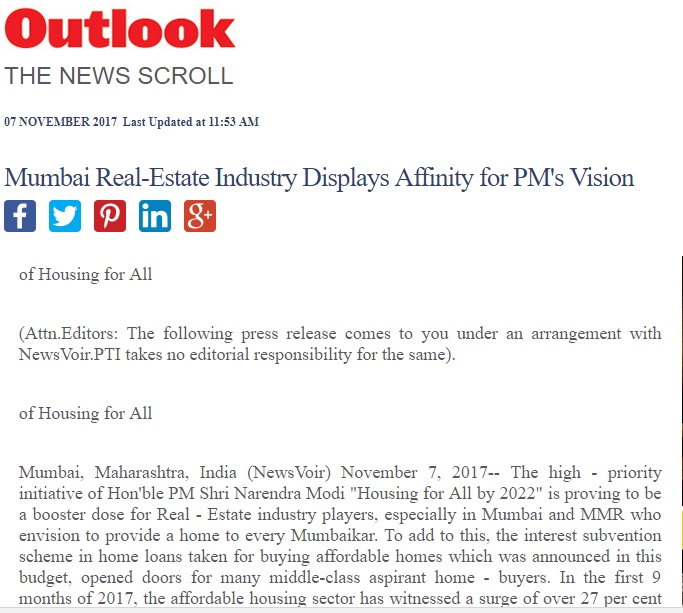 Outlook
THE NEWS SCROLL

07 NOVEMBER 2017 Last Updated at 11:53 AM

Mumbai Real-Estate Industry Displays Affinity for PM's Vision

of Housing for All

(Attn.Editors: The following press release comes to you under an arrangement with NewsVoir.PTI takes no editorial responsibility for the same).

of Housing for All

Mumbai, Maharashtra, India (NewsVoir) November 7, 2017-- The high - priority initiative of Hon'ble PM Shri Narendra Modi "Housing for All by 2022" is proving to be a booster dose for Real - Estate industry players, especially in Mumbai and MMR who envision to provide a home to every Mumbaikar. To add to this, the interest subvention scheme in home loans taken for buying affordable homes which was announced in this budget, opened doors for many middle-class aspirant home - buyers. In the first 9 months of 2017, the affordable housing sector has witnessed a surge of over 27 per cent